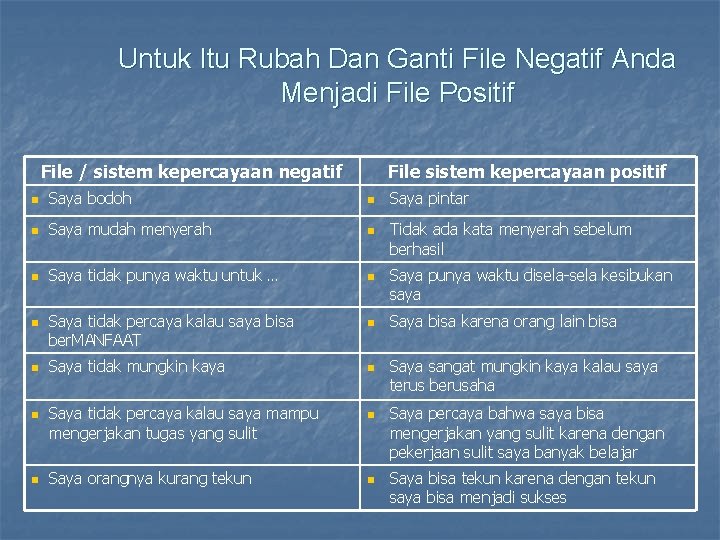 Untuk Itu Rubah Dan Ganti File Negatif Anda Menjadi File Positif

| File / sistem kepercayaan negatif | File sistem kepercayaan positif |
|---|---|
| • Saya bodoh | • Saya pintar |
| • Saya mudah menyerah | • Tidak ada kata menyerah sebelum berhasil |
| • Saya tidak punya waktu untuk ... | • Saya punya waktu disela-sela kesibukan saya |
| • Saya tidak percaya kalau saya bisa berMANFAAT | • Saya bisa karena orang lain bisa |
| • Saya tidak mungkin kaya | • Saya sangat mungkin kaya kalau saya terus berusaha |
| • Saya tidak percaya kalau saya mampu mengerjakan tugas yang sulit | • Saya percaya bahwa saya bisa mengerjakan yang sulit karena dengan pekerjaan sulit saya banyak belajar |
| • Saya orangnya kurang tekun | • Saya bisa tekun karena dengan tekun saya bisa menjadi sukses |